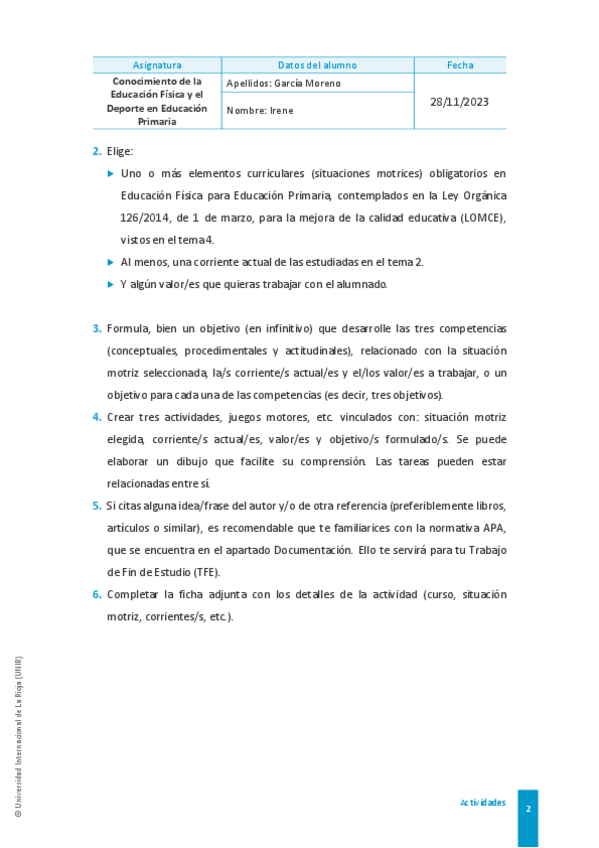 | Asignatura | Datos del alumno | Fecha |
|---|---|---|
| Conocimiento de la Educación Física y el Deporte en Educación Primaria | Apellidos: García Moreno | 28/11/2023 |
| | Nombre: Irene | |

2. Elige:

▶ Uno o más elementos curriculares (situaciones motrices) obligatorios en Educación Física para Educación Primaria, contemplados en la Ley Orgánica 126/2014, de 1 de marzo, para la mejora de la calidad educativa (LOMCE), vistos en el tema 4.

▶ Al menos, una corriente actual de las estudiadas en el tema 2.

▶ Y algún valor/es que quieras trabajar con el alumnado.

3. Formula, bien un objetivo (en infinitivo) que desarrolle las tres competencias (conceptuales, procedimentales y actitudinales), relacionado con la situación motriz seleccionada, la/s corriente/s actual/es y el/los valor/es a trabajar, o un objetivo para cada una de las competencias (es decir, tres objetivos).

4. Crear tres actividades, juegos motores, etc. vinculados con: situación motriz elegida, corriente/s actual/es, valor/es y objetivo/s formulado/s. Se puede elaborar un dibujo que facilite su comprensión. Las tareas pueden estar relacionadas entre sí.

5. Si citas alguna idea/frase del autor y/o de otra referencia (preferiblemente libros, artículos o similar), es recomendable que te familiarices con la normativa APA, que se encuentra en el apartado Documentación. Ello te servirá para tu Trabajo de Fin de Estudio (TFE).

6. Completar la ficha adjunta con los detalles de la actividad (curso, situación motriz, corrientes/s, etc.).

© Universidad Internacional de La Rioja (UNIR)

Actividades

2